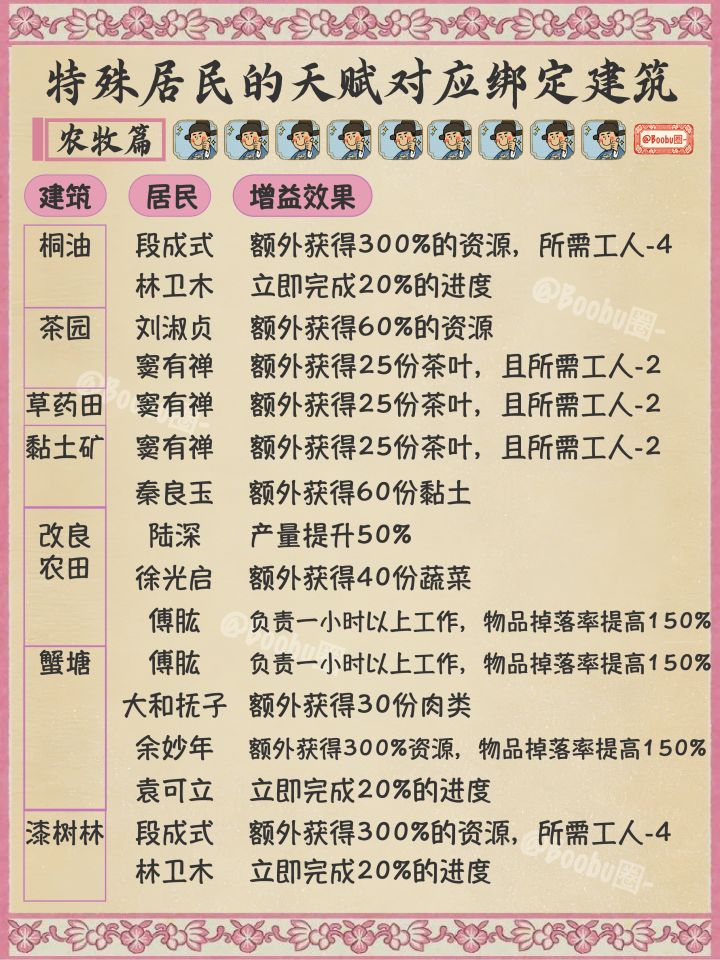 特殊居民的天赋对应绑定建筑

农牧篇

@Boobu圈-

| 建筑 | 居民 | 增益效果 |
|---|---|---|
| 桐油 | 段成式 | 额外获得300%的资源，所需工人-4 |
| | 林卫木 | 立即完成20%的进度 |
| 茶园 | 刘淑贞 | 额外获得60%的资源 |
| | 窦有禅 | 额外获得25份茶叶，且所需工人-2 |
| 草药田 | 窦有禅 | 额外获得25份茶叶，且所需工人-2 |
| 黏土矿 | 窦有禅 | 额外获得25份茶叶，且所需工人-2 |
| | 秦良玉 | 额外获得60份黏土 |
| 改良农田 | 陆深 | 产量提升50% |
| | 徐光启 | 额外获得40份蔬菜 |
| | 傅肱 | 负责一小时以上工作，物品掉落率提高150% |
| 蟹塘 | 傅肱 | 负责一小时以上工作，物品掉落率提高150% |
| | 大和抚子 | 额外获得30份肉类 |
| | 余妙年 | 额外获得300%资源，物品掉落率提高150% |
| | 袁可立 | 立即完成20%的进度 |
| 漆树林 | 段成式 | 额外获得300%的资源，所需工人-4 |
| | 林卫木 | 立即完成20%的进度 |

@Boobu圈-